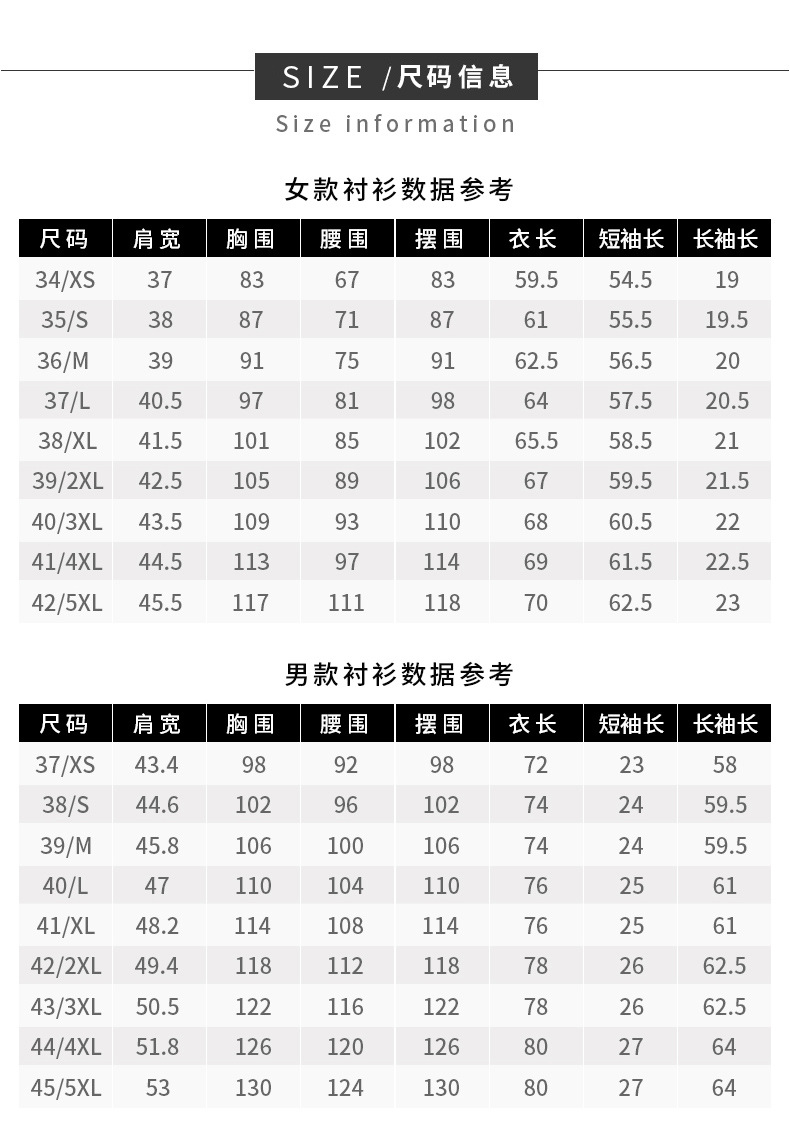 SIZE /尺码信息

Size information

女款衬衫数据参考

| 尺码 | 肩宽 | 胸围 | 腰围 | 摆围 | 衣长 | 短袖长 | 长袖长 |
|---|---|---|---|---|---|---|---|
| 34/XS | 37 | 83 | 67 | 83 | 59.5 | 54.5 | 19 |
| 35/S | 38 | 87 | 71 | 87 | 61 | 55.5 | 19.5 |
| 36/M | 39 | 91 | 75 | 91 | 62.5 | 56.5 | 20 |
| 37/L | 40.5 | 97 | 81 | 98 | 64 | 57.5 | 20.5 |
| 38/XL | 41.5 | 101 | 85 | 102 | 65.5 | 58.5 | 21 |
| 39/2XL | 42.5 | 105 | 89 | 106 | 67 | 59.5 | 21.5 |
| 40/3XL | 43.5 | 109 | 93 | 110 | 68 | 60.5 | 22 |
| 41/4XL | 44.5 | 113 | 97 | 114 | 69 | 61.5 | 22.5 |
| 42/5XL | 45.5 | 117 | 111 | 118 | 70 | 62.5 | 23 |

男款衬衫数据参考

| 尺码 | 肩宽 | 胸围 | 腰围 | 摆围 | 衣长 | 短袖长 | 长袖长 |
|---|---|---|---|---|---|---|---|
| 37/XS | 43.4 | 98 | 92 | 98 | 72 | 23 | 58 |
| 38/S | 44.6 | 102 | 96 | 102 | 74 | 24 | 59.5 |
| 39/M | 45.8 | 106 | 100 | 106 | 74 | 24 | 59.5 |
| 40/L | 47 | 110 | 104 | 110 | 76 | 25 | 61 |
| 41/XL | 48.2 | 114 | 108 | 114 | 76 | 25 | 61 |
| 42/2XL | 49.4 | 118 | 112 | 118 | 78 | 26 | 62.5 |
| 43/3XL | 50.5 | 122 | 116 | 122 | 78 | 26 | 62.5 |
| 44/4XL | 51.8 | 126 | 120 | 126 | 80 | 27 | 64 |
| 45/5XL | 53 | 130 | 124 | 130 | 80 | 27 | 64 |